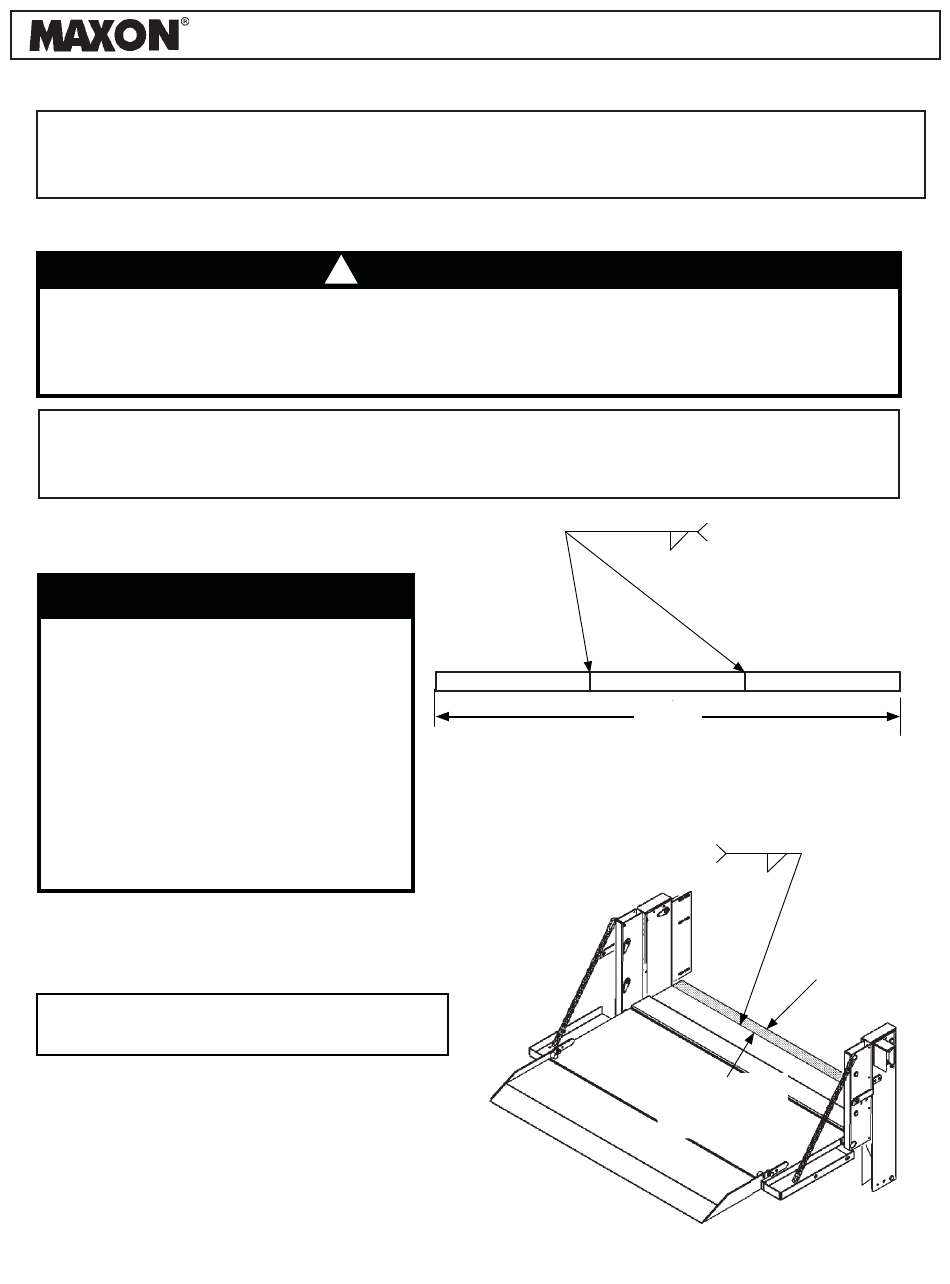 MAXON®